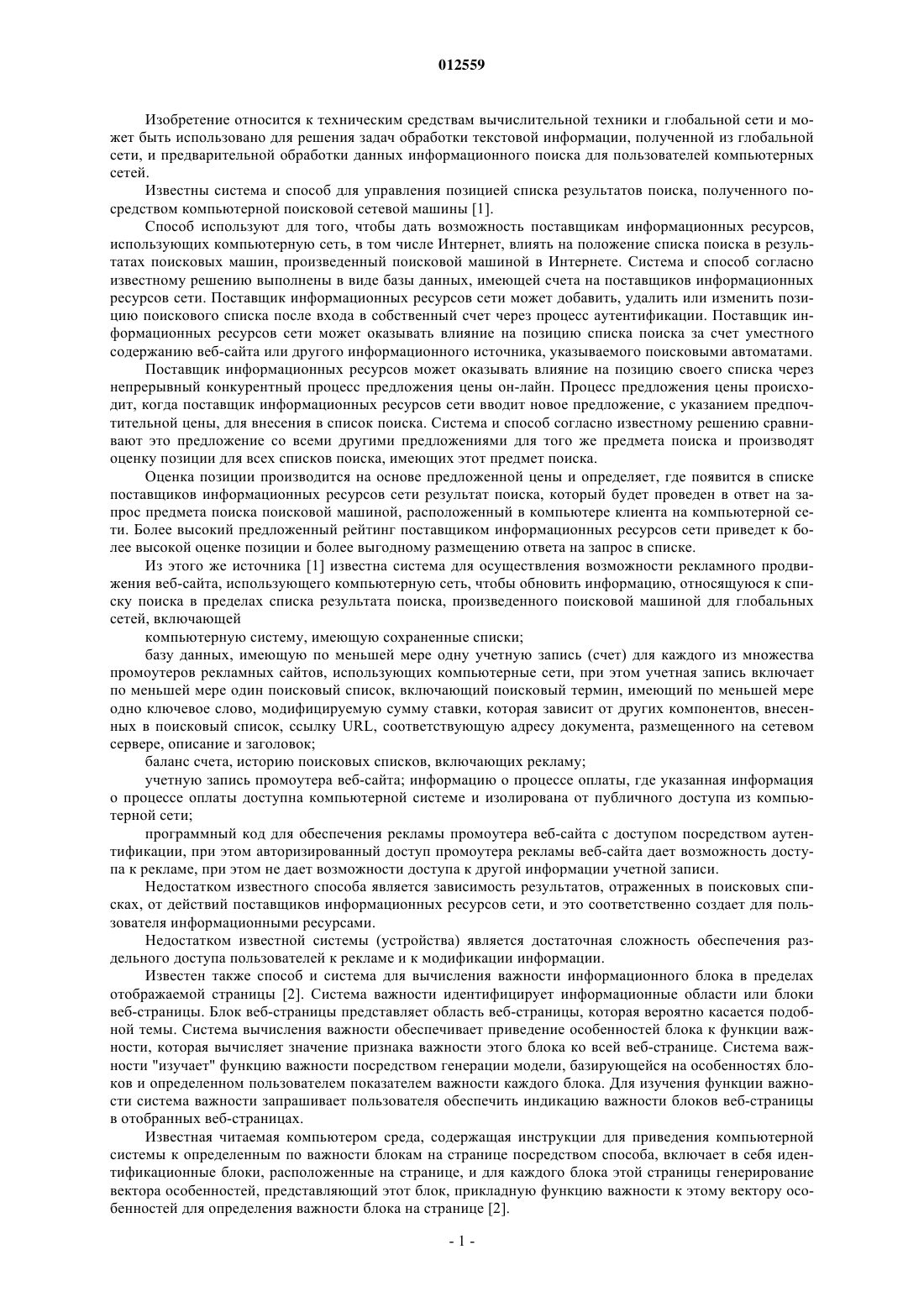 012559

Изобретение относится к техническим средствам вычислительной техники и глобальной сети и может быть использовано для решения задач обработки текстовой информации, полученной из глобальной сети, и предварительной обработки данных информационного поиска для пользователей компьютерных сетей.

Известны система и способ для управления позицией списка результатов поиска, полученного посредством компьютерной поисковой сетевой машины [1].

Способ используют для того, чтобы дать возможность поставщикам информационных ресурсов, использующих компьютерную сеть, в том числе Интернет, влиять на положение списка поиска в результатах поисковых машин, произведенный поисковой машиной в Интернете. Система и способ согласно известному решению выполнены в виде базы данных, имеющей счета на поставщиков информационных ресурсов сети. Поставщик информационных ресурсов сети может добавить, удалить или изменить позицию поискового списка после входа в собственный счет через процесс аутентификации. Поставщик информационных ресурсов сети может оказывать влияние на позицию списка поиска за счет уместного содержанию веб-сайта или другого информационного источника, указываемого поисковыми автоматами.

Поставщик информационных ресурсов может оказывать влияние на позицию своего списка через непрерывный конкурентный процесс предложения цены он-лайн. Процесс предложения цены происходит, когда поставщик информационных ресурсов сети вводит новое предложение, с указанием предпочтительной цены, для внесения в список поиска. Система и способ согласно известному решению сравнивают это предложение со всеми другими предложениями для того же предмета поиска и производят оценку позиции для всех списков поиска, имеющих этот предмет поиска.

Оценка позиции производится на основе предложенной цены и определяет, где появится в списке поставщиков информационных ресурсов сети результат поиска, который будет проведен в ответ на запрос предмета поиска поисковой машиной, расположенный в компьютере клиента на компьютерной сети. Более высокий предложенный рейтинг поставщиком информационных ресурсов сети приведет к более высокой оценке позиции и более выгодному размещению ответа на запрос в списке.

Из этого же источника [1] известна система для осуществления возможности рекламного продвижения веб-сайта, использующего компьютерную сеть, чтобы обновить информацию, относящуюся к списку поиска в пределах списка результата поиска, произведенного поисковой машиной для глобальных сетей, включающей

компьютерную систему, имеющую сохраненные списки;

базу данных, имеющую по меньшей мере одну учетную запись (счет) для каждого из множества промоутеров рекламных сайтов, использующих компьютерные сети, при этом учетная запись включает по меньшей мере один поисковый список, включающий поисковый термин, имеющий по меньшей мере одно ключевое слово, модифицируемую сумму ставки, которая зависит от других компонентов, внесенных в поисковый список, ссылку URL, соответствующую адресу документа, размещенного на сетевом сервере, описание и заголовок;

баланс счета, историю поисковых списков, включающих рекламу;

учетную запись промоутера веб-сайта; информацию о процессе оплаты, где указанная информация о процессе оплаты доступна компьютерной системе и изолирована от публичного доступа из компьютерной сети;

программный код для обеспечения рекламы промоутера веб-сайта с доступом посредством аутентификации, при этом авторизированный доступ промоутера рекламы веб-сайта дает возможность доступа к рекламе, при этом не дает возможности доступа к другой информации учетной записи.

Недостатком известного способа является зависимость результатов, отраженных в поисковых списках, от действий поставщиков информационных ресурсов сети, и это соответственно создает для пользователя информационными ресурсами.

Недостатком известной системы (устройства) является достаточная сложность обеспечения раздельного доступа пользователей к рекламе и к модификации информации.

Известен также способ и система для вычисления важности информационного блока в пределах отображаемой страницы [2]. Система важности идентифицирует информационные области или блоки веб-страницы. Блок веб-страницы представляет область веб-страницы, которая вероятно касается подобной темы. Система вычисления важности обеспечивает приведение особенностей блока к функции важности, которая вычисляет значение признака важности этого блока ко всей веб-странице. Система важности "изучает" функцию важности посредством генерации модели, базирующейся на особенностях блоков и определенном пользователем показателем важности каждого блока. Для изучения функции важности система важности запрашивает пользователя обеспечить индикацию важности блоков веб-страницы в отобранных веб-страницах.

Известная читаемая компьютером среда, содержащая инструкции для приведения компьютерной системы к определенным по важности блокам на странице посредством способа, включает в себя идентификационные блоки, расположенные на странице, и для каждого блока этой страницы генерирование вектора особенностей, представляющий этот блок, прикладную функцию важности к этому вектору особенностей для определения важности блока на странице [2].

- 1 -